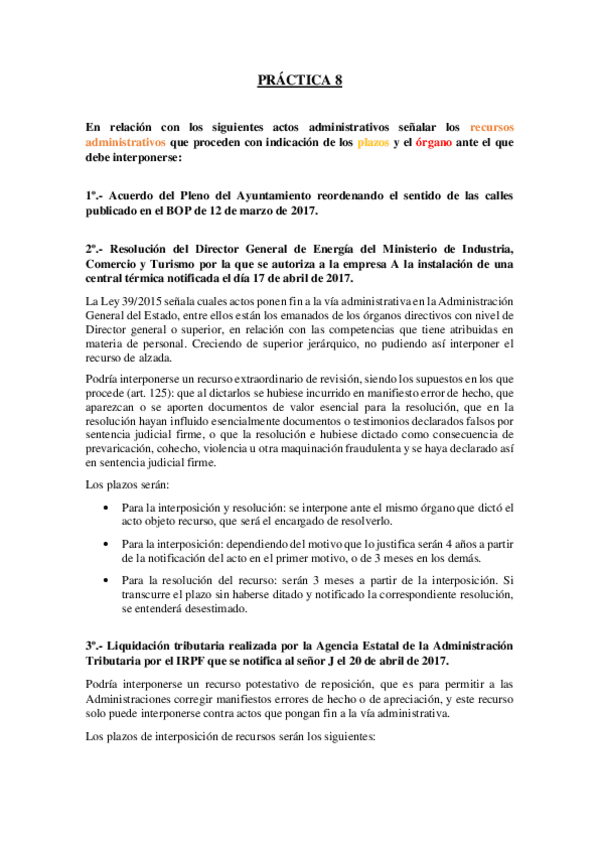 PRÁCTICA 8

En relación con los siguientes actos administrativos señalar los recursos administrativos que proceden con indicación de los plazos y el órgano ante el que debe interponerse:

1º.- Acuerdo del Pleno del Ayuntamiento reordenando el sentido de las calles publicado en el BOP de 12 de marzo de 2017.

2º.- Resolución del Director General de Energía del Ministerio de Industria, Comercio y Turismo por la que se autoriza a la empresa A la instalación de una central térmica notificada el día 17 de abril de 2017.

La Ley 39/2015 señala cuales actos ponen fin a la vía administrativa en la Administración General del Estado, entre ellos están los emanados de los órganos directivos con nivel de Director general o superior, en relación con las competencias que tiene atribuidas en materia de personal. Creciendo de superior jerárquico, no pudiendo así interponer el recurso de alzada.

Podría interponerse un recurso extraordinario de revisión, siendo los supuestos en los que procede (art. 125): que al dictarlos se hubiese incurrido en manifiesto error de hecho, que aparezcan o se aporten documentos de valor esencial para la resolución, que en la resolución hayan influido esencialmente documentos o testimonios declarados falsos por sentencia judicial firme, o que la resolución e hubiese dictado como consecuencia de prevaricación, cohecho, violencia u otra maquinación fraudulenta y se haya declarado así en sentencia judicial firme.

Los plazos serán:

• Para la interposición y resolución: se interpone ante el mismo órgano que dictó el acto objeto recurso, que será el encargado de resolverlo.

• Para la interposición: dependiendo del motivo que lo justifica serán 4 años a partir de la notificación del acto en el primer motivo, o de 3 meses en los demás.

• Para la resolución del recurso: serán 3 meses a partir de la interposición. Si transcurre el plazo sin haberse ditado y notificado la correspondiente resolución, se entenderá desestimado.

3º.- Liquidación tributaria realizada por la Agencia Estatal de la Administración Tributaria por el IRPF que se notifica al señor J el 20 de abril de 2017.

Podría interponerse un recurso potestativo de reposición, que es para permitir a las Administraciones corregir manifiestos errores de hecho o de apreciación, y este recurso solo puede interponerse contra actos que pongan fin a la vía administrativa.

Los plazos de interposición de recursos serán los siguientes: